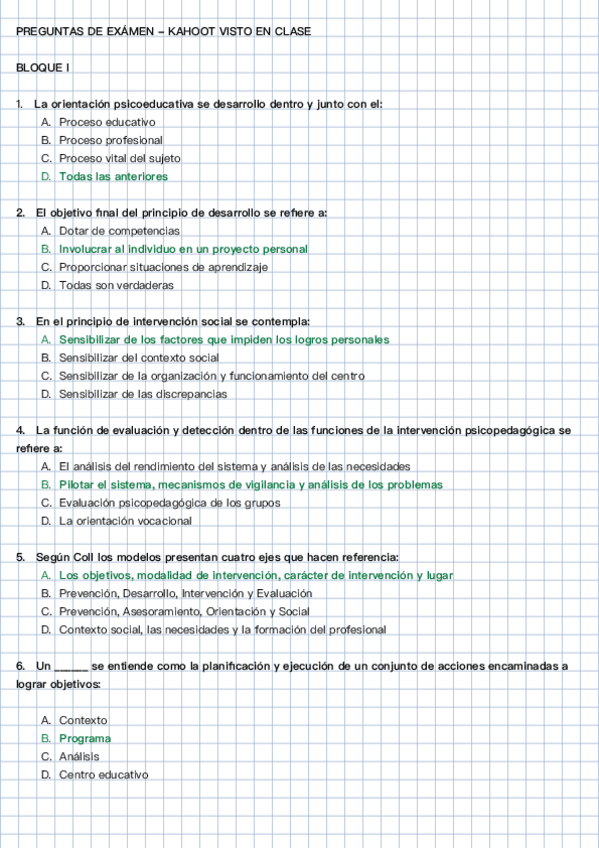 PREGUNTAS DE EXÁMEN – KAHOOT VISTO EN CLASE

BLOQUE I

1. La orientación psicoeducativa se desarrollo dentro y junto con el:
A. Proceso educativo
B. Proceso profesional
C. Proceso vital del sujeto
D. Todas las anteriores

2. El objetivo final del principio de desarrollo se refiere a:
A. Dotar de competencias
B. Involucrar al individuo en un proyecto personal
C. Proporcionar situaciones de aprendizaje
D. Todas son verdaderas

3. En el principio de intervención social se contempla:
A. Sensibilizar de los factores que impiden los logros personales
B. Sensibilizar del contexto social
C. Sensibilizar de la organización y funcionamiento del centro
D. Sensibilizar de las discrepancias

4. La función de evaluación y detección dentro de las funciones de la intervención psicopedagógica se refiere a:
A. El análisis del rendimiento del sistema y análisis de las necesidades
B. Pilotar el sistema, mecanismos de vigilancia y análisis de los problemas
C. Evaluación psicopedagógica de los grupos
D. La orientación vocacional

5. Según Coll los modelos presentan cuatro ejes que hacen referencia:
A. Los objetivos, modalidad de intervención, carácter de intervención y lugar
B. Prevención, Desarrollo, Intervención y Evaluación
C. Prevención, Asesoramiento, Orientación y Social
D. Contexto social, las necesidades y la formación del profesional

6. Un ______ se entiende como la planificación y ejecución de un conjunto de acciones encaminadas a lograr objetivos:

A. Contexto
B. Programa
C. Análisis
D. Centro educativo